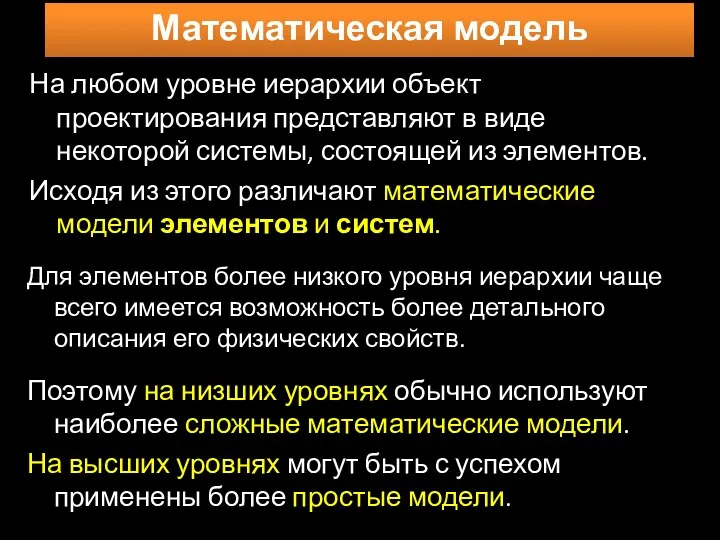 Математическая модель

На любом уровне иерархии объект проектирования представляют в виде некоторой системы, состоящей из элементов.

Исходя из этого различают математические модели элементов и систем.

Для элементов более низкого уровня иерархии чаще всего имеется возможность более детального описания его физических свойств.

Поэтому на низших уровнях обычно используют наиболее сложные математические модели.

На высших уровнях могут быть с успехом применены более простые модели.